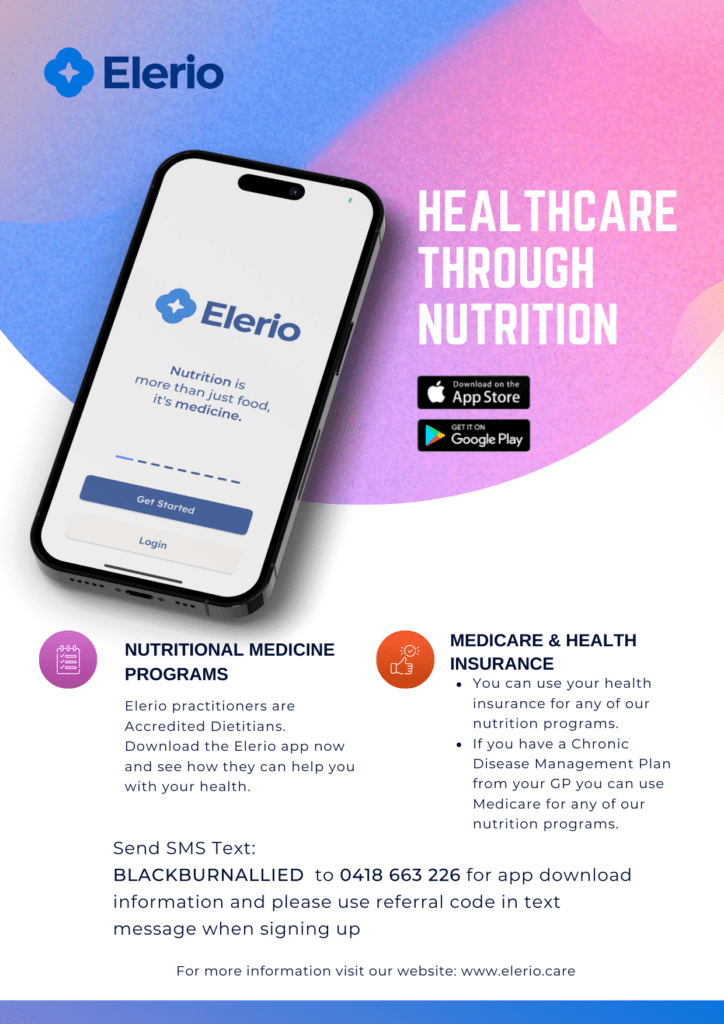 Elerio

Elerio

Nutrition is more than just food, it's medicine.

Get Started

Login

HEALTHCARE THROUGH NUTRITION

Download on the App Store

GET IT ON Google Play

NUTRITIONAL MEDICINE PROGRAMS

Elerio practitioners are Accredited Dietitians. Download the Elerio app now and see how they can help you with your health.

MEDICARE & HEALTH INSURANCE

• You can use your health insurance for any of our nutrition programs.
• If you have a Chronic Disease Management Plan from your GP you can use Medicare for any of our nutrition programs.

Send SMS Text:
BLACKBURNALLIED to 0418 663 226 for app download information and please use referral code in text message when signing up

For more information visit our website: www.elerio.care